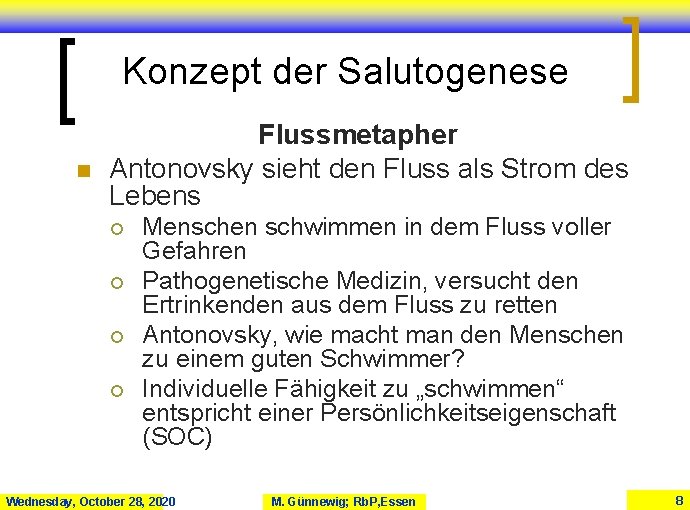 Konzept der Salutogenese

Flussmetapher

Antonovsky sieht den Fluss als Strom des Lebens

Menschen schwimmen in dem Fluss voller Gefahren

Pathogenetische Medizin, versucht den Ertrinkenden aus dem Fluss zu retten

Antonovsky, wie macht man den Menschen zu einem guten Schwimmer?

Individuelle Fähigkeit zu „schwimmen“ entspricht einer Persönlichkeitseigenschaft (SOC)

Wednesday, October 28, 2020

M. Günnewig; RbP,Essen

8